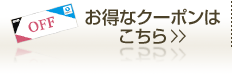 OFF

お得なクーポンは
こちら>>